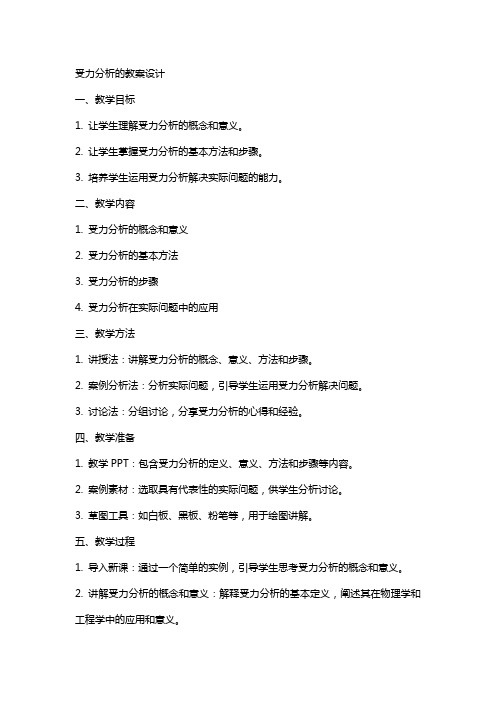 受力分析的教案设计

一、教学目标

1. 让学生理解受力分析的概念和意义。

2. 让学生掌握受力分析的基本方法和步骤。

3. 培养学生运用受力分析解决实际问题的能力。

二、教学内容

1. 受力分析的概念和意义

2. 受力分析的基本方法

3. 受力分析的步骤

4. 受力分析在实际问题中的应用

三、教学方法

1. 讲授法：讲解受力分析的概念、意义、方法和步骤。

2. 案例分析法：分析实际问题，引导学生运用受力分析解决问题。

3. 讨论法：分组讨论，分享受力分析的心得和经验。

四、教学准备

1. 教学 PPT：包含受力分析的定义、意义、方法和步骤等内容。

2. 案例素材：选取具有代表性的实际问题，供学生分析讨论。

3. 草图工具：如白板、黑板、粉笔等，用于绘图讲解。

五、教学过程

1. 导入新课：通过一个简单的实例，引导学生思考受力分析的概念和意义。

2. 讲解受力分析的概念和意义：解释受力分析的基本定义，阐述其在物理学和工程学中的应用和意义。